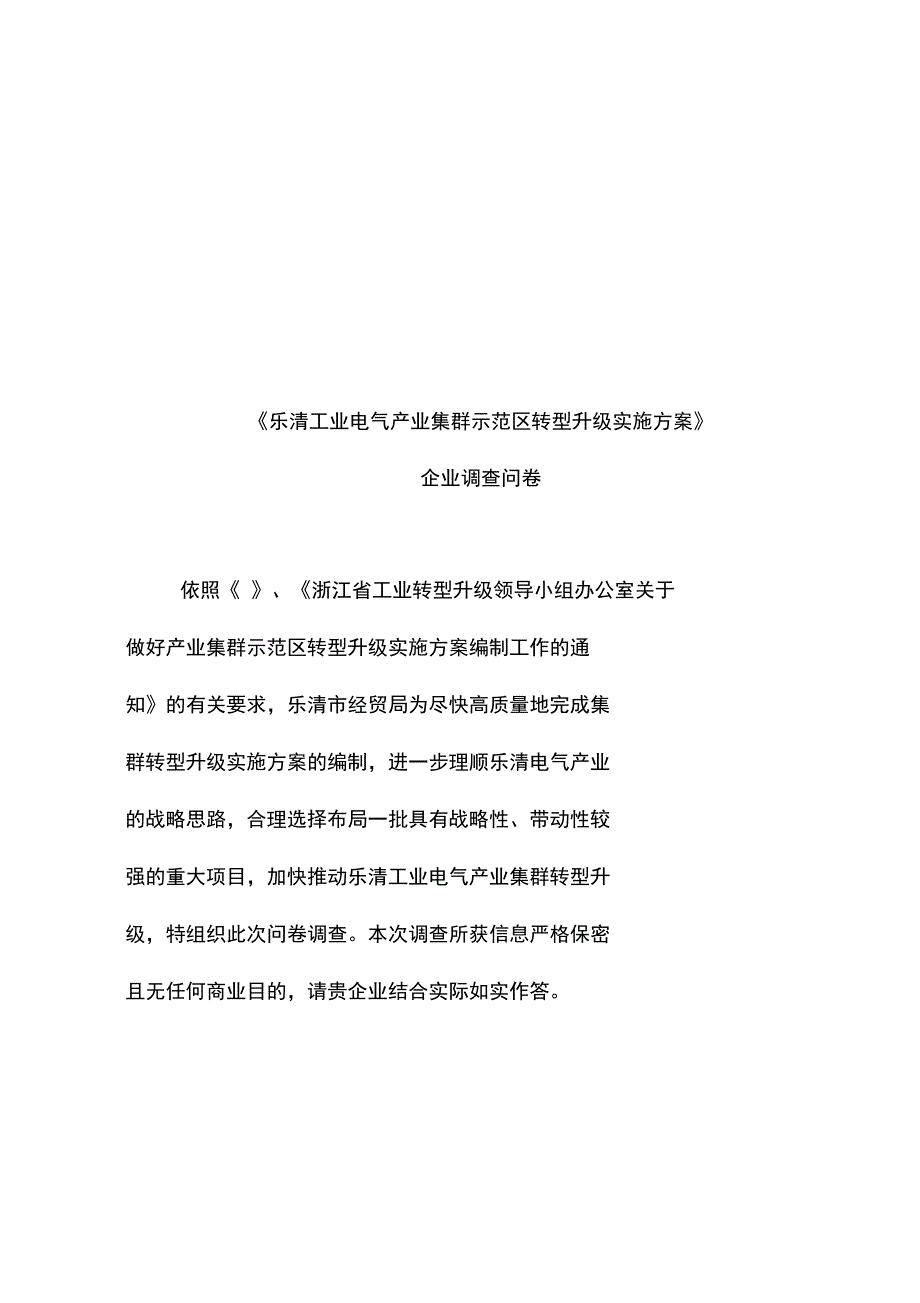 《乐清工业电气产业集群示范区转型升级实施方案》

企业调查问卷

依照《 》、《浙江省工业转型升级领导小组办公室关于做好产业集群示范区转型升级实施方案编制工作的通知》的有关要求，乐清市经贸局为尽快高质量地完成集群转型升级实施方案的编制，进一步理顺乐清电气产业的战略思路，合理选择布局一批具有战略性、带动性较强的重大项目，加快推动乐清工业电气产业集群转型升级，特组织此次问卷调查。本次调查所获信息严格保密且无任何商业目的，请贵企业结合实际如实作答。